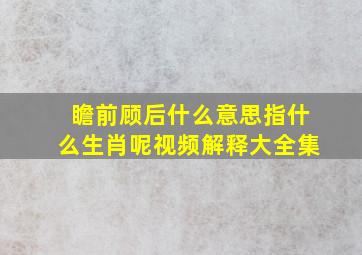 瞻前顾后什么意思指什么生肖呢视频解释大全集